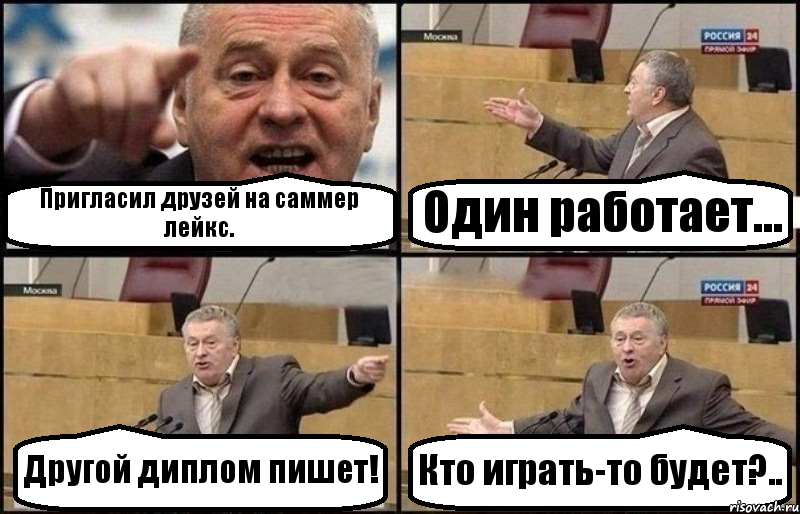 Пригласил друзей на саммер лейкс.

Москва
РОССИЯ 24
ПРЯМОЙ ЭФИР

Один работает...

Москва

Другой диплом пишет!

РОССИЯ 24
ПРЯМОЙ ЭФИР

Кто играть-то будет?..

risovach.ru